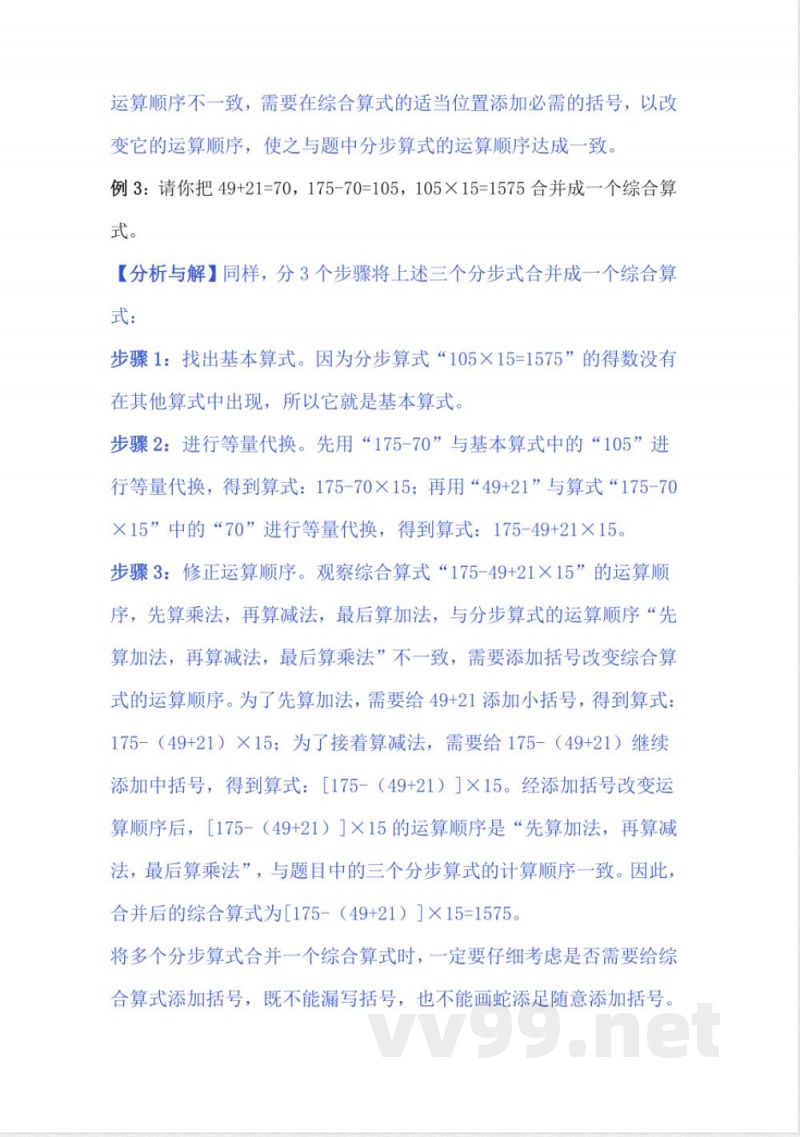 运算顺序不一致，需要在综合算式的适当位置添加必需的括号，以改变它的运算顺序，使之与题中分步算式的运算顺序达成一致。

例 3：请你把 49+21=70，175-70=105，105×15=1575 合并成一个综合算式。

【分析与解】同样，分 3 个步骤将上述三个分步式合并成一个综合算式：

步骤 1：找出基本算式。因为分步算式“105×15=1575”的得数没有在其他算式中出现，所以它就是基本算式。

步骤 2：进行等量代换。先用“175-70”与基本算式中的“105”进行等量代换，得到算式：175-70×15；再用“49+21”与算式“175-70×15”中的“70”进行等量代换，得到算式：175-49+21×15。

步骤 3：修正运算顺序。观察综合算式“175-49+21×15”的运算顺序，先算乘法，再算减法，最后算加法，与分步算式的运算顺序“先算加法，再算减法，最后算乘法”不一致，需要添加括号改变综合算式的运算顺序。为了先算加法，需要给 49+21 添加小括号，得到算式：175-（49+21）×15；为了接着算减法，需要给 175-（49+21）继续添加中括号，得到算式：[175-（49+21）]×15。经添加括号改变运算顺序后，[175-（49+21）]×15 的运算顺序是“先算加法，再算减法，最后算乘法”，与题目中的三个分步算式的计算顺序一致。因此，合并后的综合算式为[175-（49+21）]×15=1575。

将多个分步算式合并一个综合算式时，一定要仔细考虑是否需要给综合算式添加括号，既不能漏写括号，也不能画蛇添足随意添加括号。

vv99.net